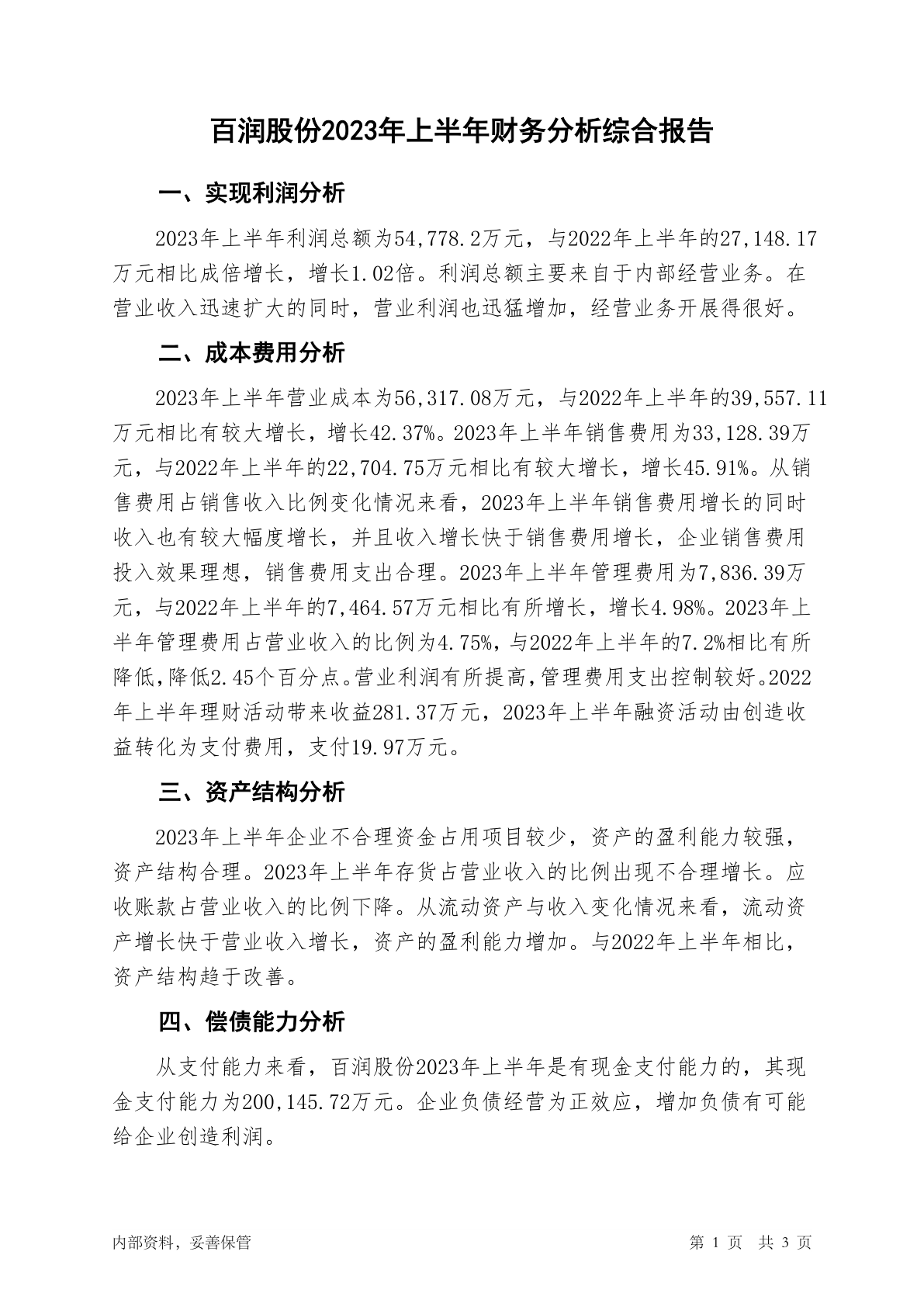 百润股份2023年上半年财务分析综合报告

一、实现利润分析

2023年上半年利润总额为54,778.2万元，与2022年上半年的27,148.17万元相比成倍增长，增长1.02倍。利润总额主要来自于内部经营业务。在营业收入迅速扩大的同时，营业利润也迅猛增加，经营业务开展得很好。

二、成本费用分析

2023年上半年营业成本为56,317.08万元，与2022年上半年的39,557.11万元相比有较大增长，增长42.37%。2023年上半年销售费用为33,128.39万元，与2022年上半年的22,704.75万元相比有较大增长，增长45.91%。从销售费用占销售收入比例变化情况来看，2023年上半年销售费用增长的同时收入也有较大幅度增长，并且收入增长快于销售费用增长，企业销售费用投入效果理想，销售费用支出合理。2023年上半年管理费用为7,836.39万元，与2022年上半年的7,464.57万元相比有所增长，增长4.98%。2023年上半年管理费用占营业收入的比例为4.75%，与2022年上半年的7.2%相比有所降低，降低2.45个百分点。营业利润有所提高，管理费用支出控制较好。2022年上半年理财活动带来收益281.37万元，2023年上半年融资活动由创造收益转化为支付费用，支付19.97万元。

三、资产结构分析

2023年上半年企业不合理资金占用项目较少，资产的盈利能力较强，资产结构合理。2023年上半年存货占营业收入的比例出现不合理增长。应收账款占营业收入的比例下降。从流动资产与收入变化情况来看，流动资产增长快于营业收入增长，资产的盈利能力增加。与2022年上半年相比，资产结构趋于改善。

四、偿债能力分析

从支付能力来看，百润股份2023年上半年是有现金支付能力的，其现金支付能力为200,145.72万元。企业负债经营为正效应，增加负债有可能给企业创造利润。

内部资料，妥善保管

第 1 页 共 3 页